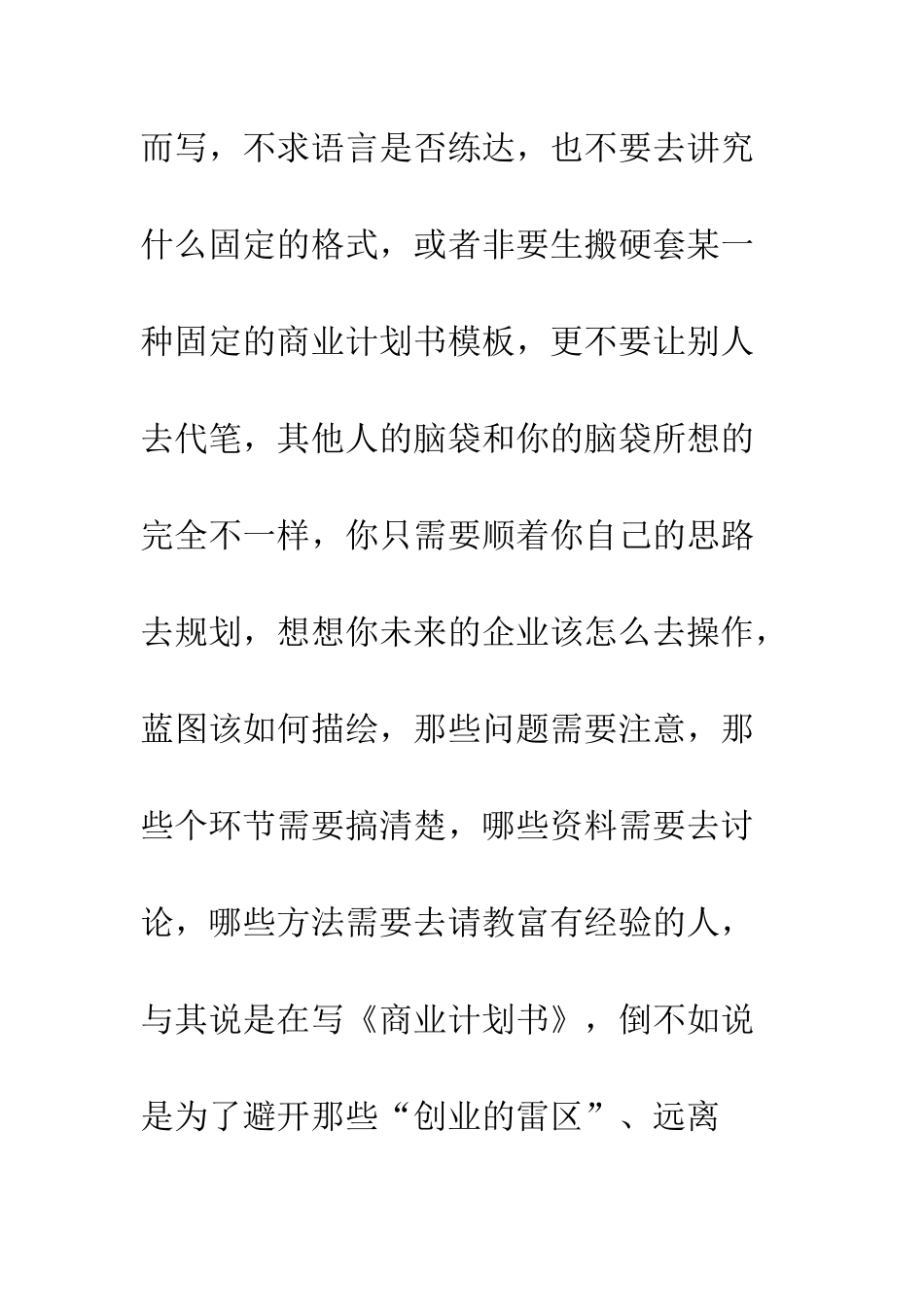 而写，不求语言是否练达，也不要去讲究什么固定的格式，或者非要生搬硬套某一种固定的商业计划书模板，更不要让别人去代笔，其他人的脑袋和你的脑袋所想的完全不一样，你只需要顺着你自己的思路去规划，想想你未来的企业该怎么去操作，蓝图该如何描绘，那些问题需要注意，那些个环节需要搞清楚，哪些资料需要去讨论，哪些方法需要去请教富有经验的人，与其说是在写《商业计划书》，倒不如说是为了避开那些“创业的雷区”、远离